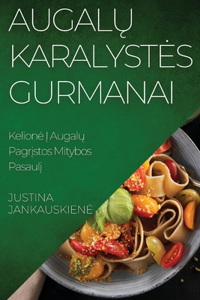 AUGALŲ KARALYSTĖS GURMANAI

Kelionė Į Augalų Pagrįstos Mitybos Pasaulį

JUSTINA JANKAUSKIENĖ